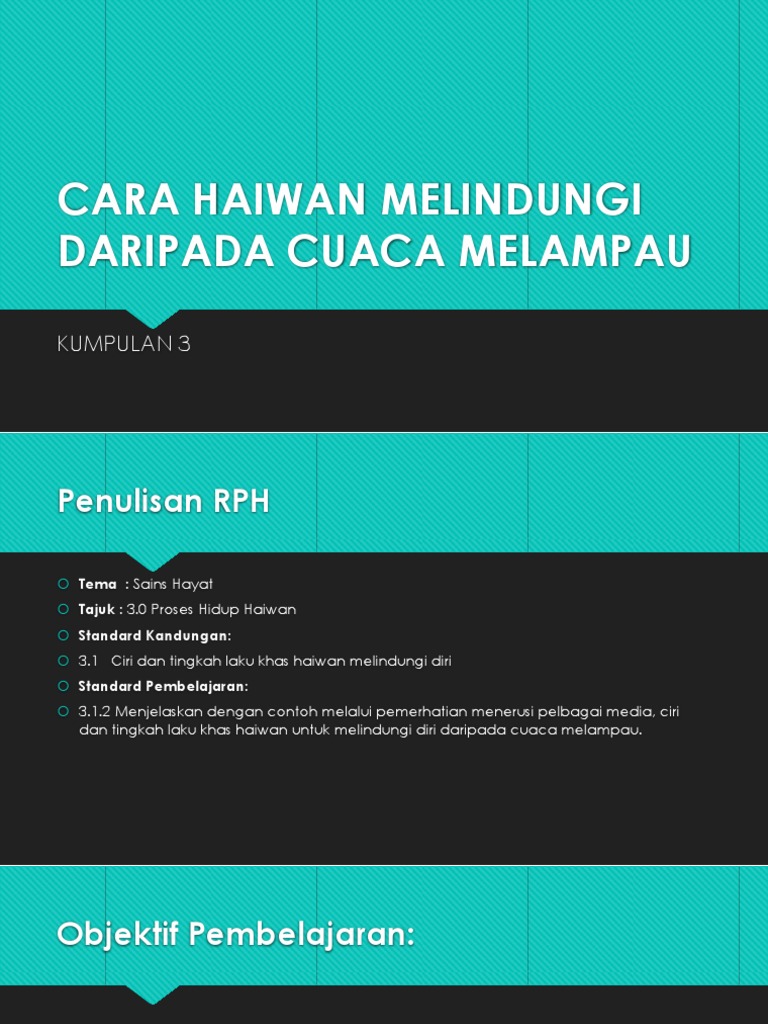 CARA HAIWAN MELINDUNGI DARIPADA CUACA MELAMPAU

KUMPULAN 3

Penulisan RPH

Tema : Sains Hayat

Tajuk : 3.0 Proses Hidup Haiwan

Standard Kandungan:

3.1 Ciri dan tingkah laku khas haiwan melindungi diri

Standard Pembelajaran:

3.1.2 Menjelaskan dengan contoh melalui pemerhatian menerusi pelbagai media, ciri dan tingkah laku khas haiwan untuk melindungi diri daripada cuaca melampau.

Objektif Pembelajaran: